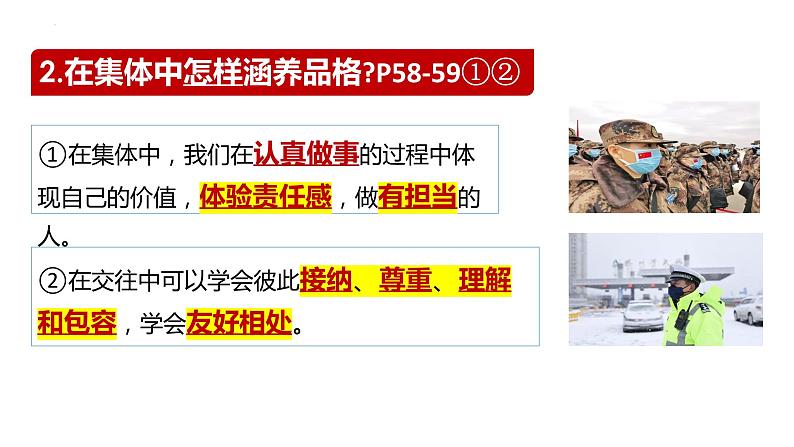 2.在集体中怎样涵养品格?P58-59①②

①在集体中，我们在认真做事的过程中体现自己的价值，体验责任感，做有担当的人。

②在交往中可以学会彼此接纳、尊重、理解和包容，学会友好相处。